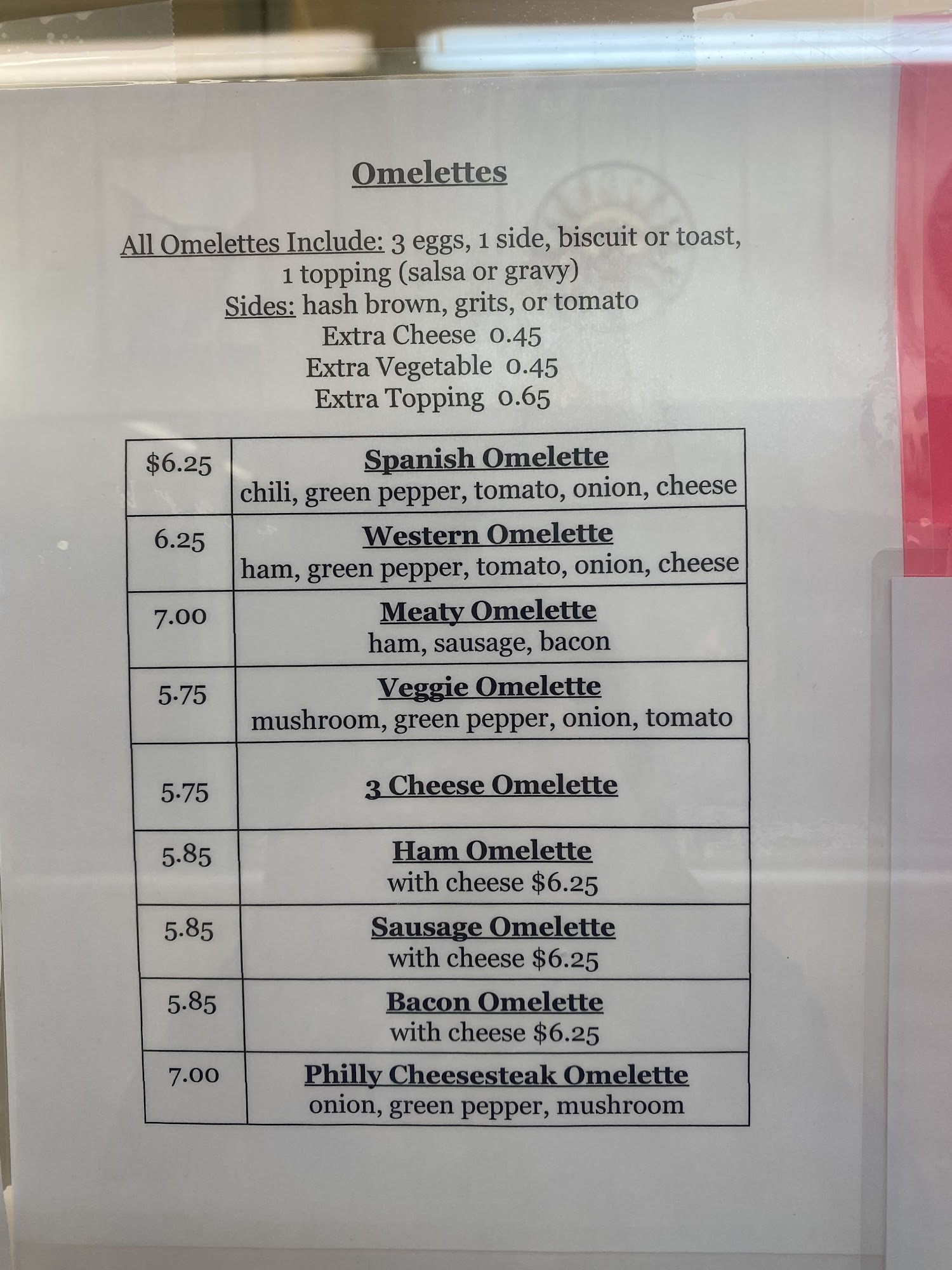 Omelettes

All Omelettes Include: 3 eggs, 1 side, biscuit or toast, 1 topping (salsa or gravy)
Sides: hash brown, grits, or tomato
Extra Cheese 0.45
Extra Vegetable 0.45
Extra Topping 0.65

| $6.25 | Spanish Omelette chili, green pepper, tomato, onion, cheese |
|---|---|
| 6.25 | Western Omelette ham, green pepper, tomato, onion, cheese |
| 7.00 | Meaty Omelette ham, sausage, bacon |
| 5.75 | Veggie Omelette mushroom, green pepper, onion, tomato |
| 5.75 | 3 Cheese Omelette |
| 5.85 | Ham Omelette with cheese $6.25 |
| 5.85 | Sausage Omelette with cheese $6.25 |
| 5.85 | Bacon Omelette with cheese $6.25 |
| 7.00 | Philly Cheesesteak Omelette onion, green pepper, mushroom |